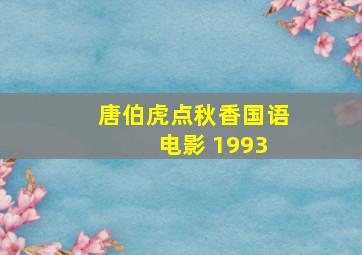 唐伯虎点秋香国语电影 1993